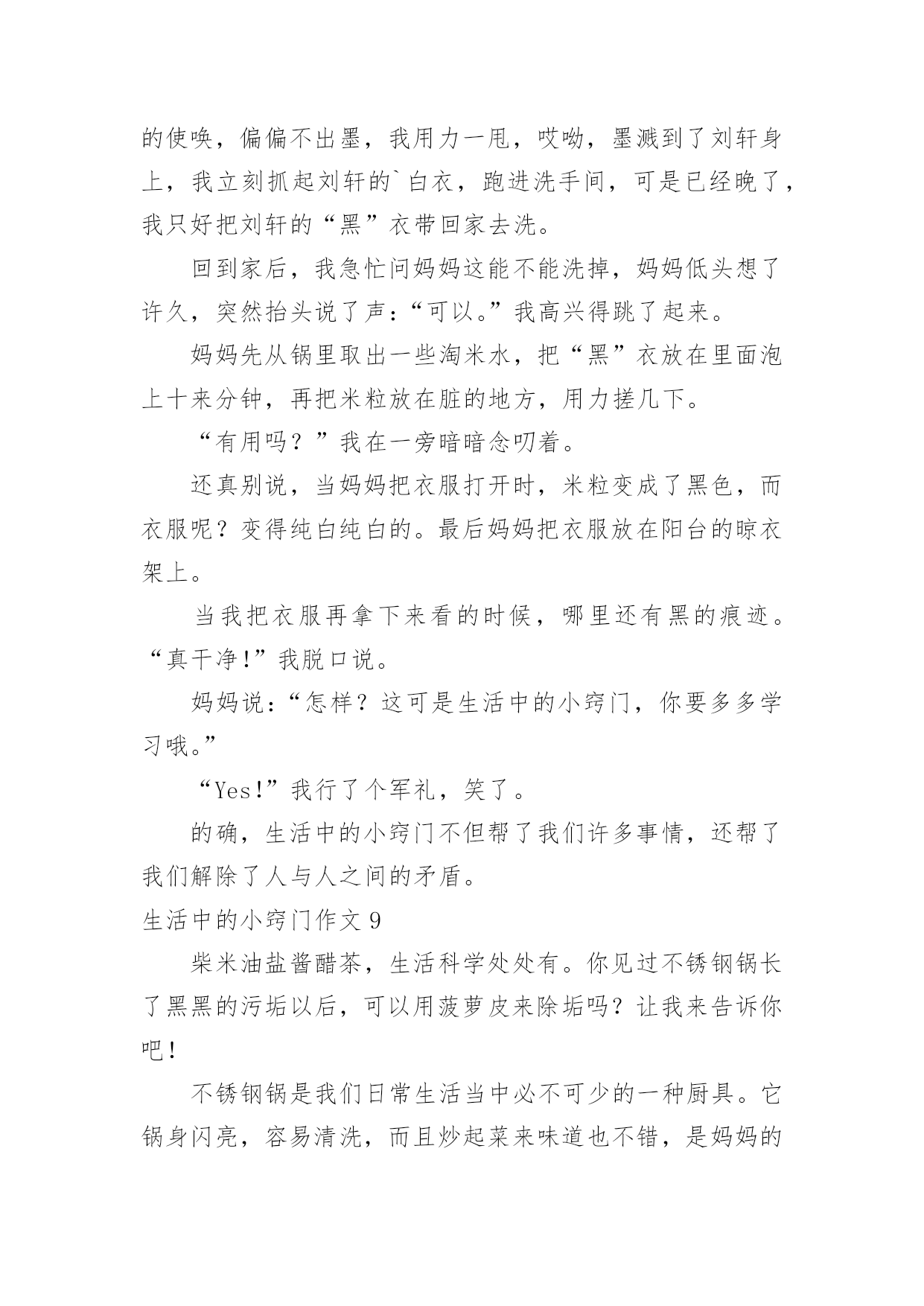 的使唤，偏偏不出墨，我用力一甩，哎呦，墨溅到了刘轩身上，我立刻抓起刘轩的`白衣，跑进洗手间，可是已经晚了，我只好把刘轩的“黑”衣带回家去洗。

回到家后，我急忙问妈妈这能不能洗掉，妈妈低头想了许久，突然抬头说了声：“可以。”我高兴得跳了起来。

妈妈先从锅里取出一些淘米水，把“黑”衣放在里面泡上十来分钟，再把米粒放在脏的地方，用力搓几下。

“有用吗？”我在一旁暗暗念叨着。

还真别说，当妈妈把衣服打开时，米粒变成了黑色，而衣服呢？变得纯白纯白的。最后妈妈把衣服放在阳台的晾衣架上。

当我把衣服再拿下来看的时候，哪里还有黑的痕迹。“真干净!”我脱口说。

妈妈说：“怎样？这可是生活中的小窍门，你要多多学习哦。”

“Yes!”我行了个军礼，笑了。

的确，生活中的小窍门不但帮了我们许多事情，还帮了我们解除了人与人之间的矛盾。

生活中的小窍门作文 9

柴米油盐酱醋茶，生活科学处处有。你见过不锈钢锅长了黑黑的污垢以后，可以用菠萝皮来除垢吗？让我来告诉你吧！

不锈钢锅是我们日常生活当中必不可少的一种厨具。它锅身闪亮，容易清洗，而且炒起菜来味道也不错，是妈妈的